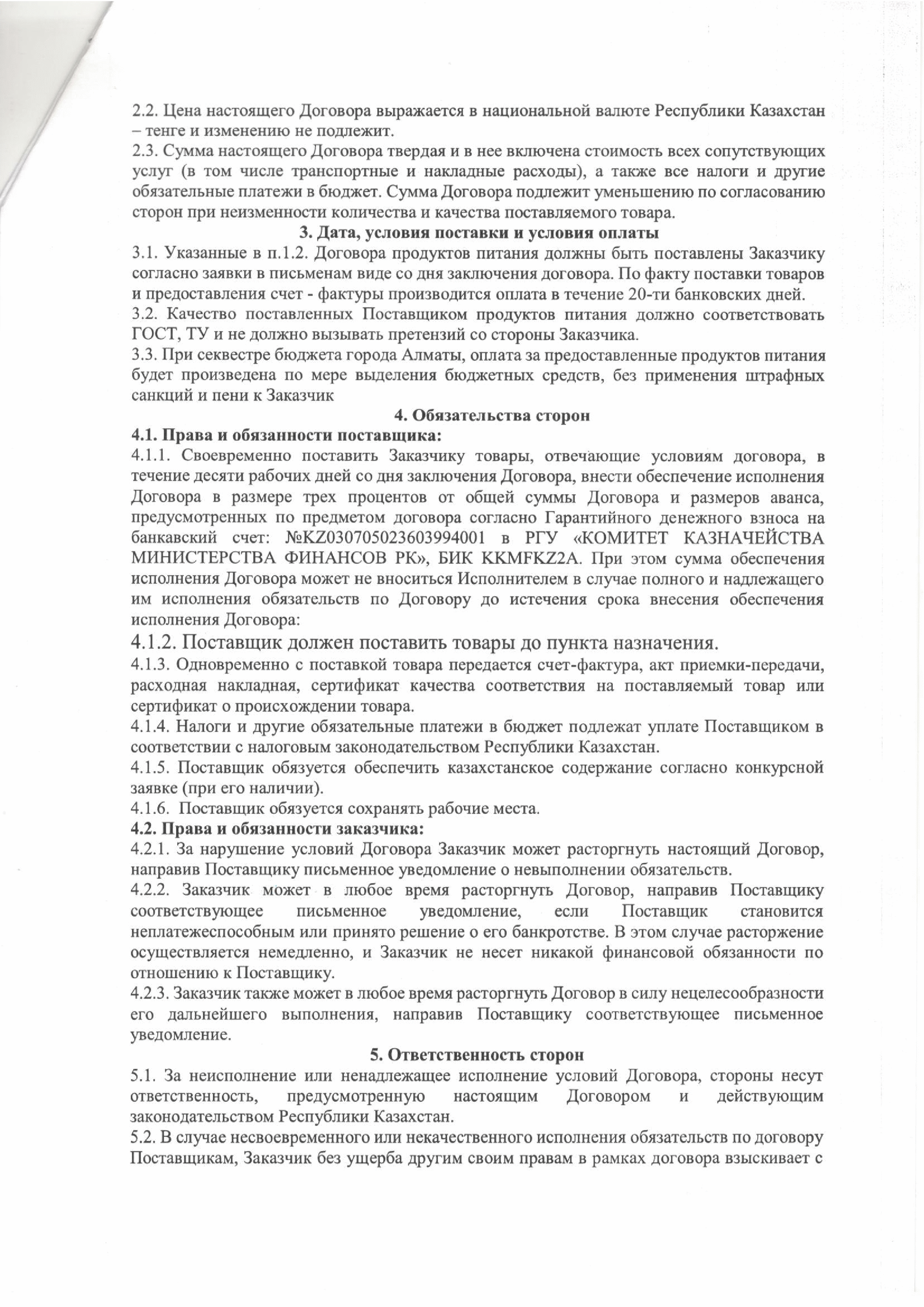 2.2. Цена настоящего Договора выражается в национальной валюте Республики Казахстан – тенге и изменению не подлежит.
2.3. Сумма настоящего Договора твердая и в нее включена стоимость всех сопутствующих услуг (в том числе транспортные и накладные расходы), а также все налоги и другие обязательные платежи в бюджет. Сумма Договора подлежит уменьшению по согласованию сторон при неизменности количества и качества поставляемого товара.

3. Дата, условия поставки и условия оплаты

3.1. Указанные в п.1.2. Договора продуктов питания должны быть поставлены Заказчику согласно заявки в письменам виде со дня заключения договора. По факту поставки товаров и предоставления счет - фактуры производится оплата в течение 20-ти банковских дней.
3.2. Качество поставленных Поставщиком продуктов питания должно соответствовать ГОСТ, ТУ и не должно вызывать претензий со стороны Заказчика.
3.3. При секвестре бюджета города Алматы, оплата за предоставленные продуктов питания будет произведена по мере выделения бюджетных средств, без применения штрафных санкций и пени к Заказчик

4. Обязательства сторон

4.1. Права и обязанности поставщика:
4.1.1. Своевременно поставить Заказчику товары, отвечающие условиям договора, в течение десяти рабочих дней со дня заключения Договора, внести обеспечение исполнения Договора в размере трех процентов от общей суммы Договора и размеров аванса, предусмотренных по предметом договора согласно Гарантийного денежного взноса на банкавский счет: №KZ030705023603994001 в РГУ «КОМИТЕТ КАЗНАЧЕЙСТВА МИНИСТЕРСТВА ФИНАНСОВ РК», БИК KKMFKZ2A. При этом сумма обеспечения исполнения Договора может не вноситься Исполнителем в случае полного и надлежащего им исполнения обязательств по Договору до истечения срока внесения обеспечения исполнения Договора:
4.1.2. Поставщик должен поставить товары до пункта назначения.
4.1.3. Одновременно с поставкой товара передается счет-фактура, акт приемки-передачи, расходная накладная, сертификат качества соответствия на поставляемый товар или сертификат о происхождении товара.
4.1.4. Налоги и другие обязательные платежи в бюджет подлежат уплате Поставщиком в соответствии с налоговым законодательством Республики Казахстан.
4.1.5. Поставщик обязуется обеспечить казахстанское содержание согласно конкурсной заявке (при его наличии).
4.1.6. Поставщик обязуется сохранять рабочие места.
4.2. Права и обязанности заказчика:
4.2.1. За нарушение условий Договора Заказчик может расторгнуть настоящий Договор, направив Поставщику письменное уведомление о невыполнении обязательств.
4.2.2. Заказчик может в любое время расторгнуть Договор, направив Поставщику соответствующее письменное уведомление, если Поставщик становится неплатежеспособным или принято решение о его банкротстве. В этом случае расторжение осуществляется немедленно, и Заказчик не несет никакой финансовой обязанности по отношению к Поставщику.
4.2.3. Заказчик также может в любое время расторгнуть Договор в силу нецелесообразности его дальнейшего выполнения, направив Поставщику соответствующее письменное уведомление.

5. Ответственность сторон

5.1. За неисполнение или ненадлежащее исполнение условий Договора, стороны несут ответственность, предусмотренную настоящим Договором и действующим законодательством Республики Казахстан.
5.2. В случае несвоевременного или некачественного исполнения обязательств по договору Поставщикам, Заказчик без ущерба другим своим правам в рамках договора взыскивает с